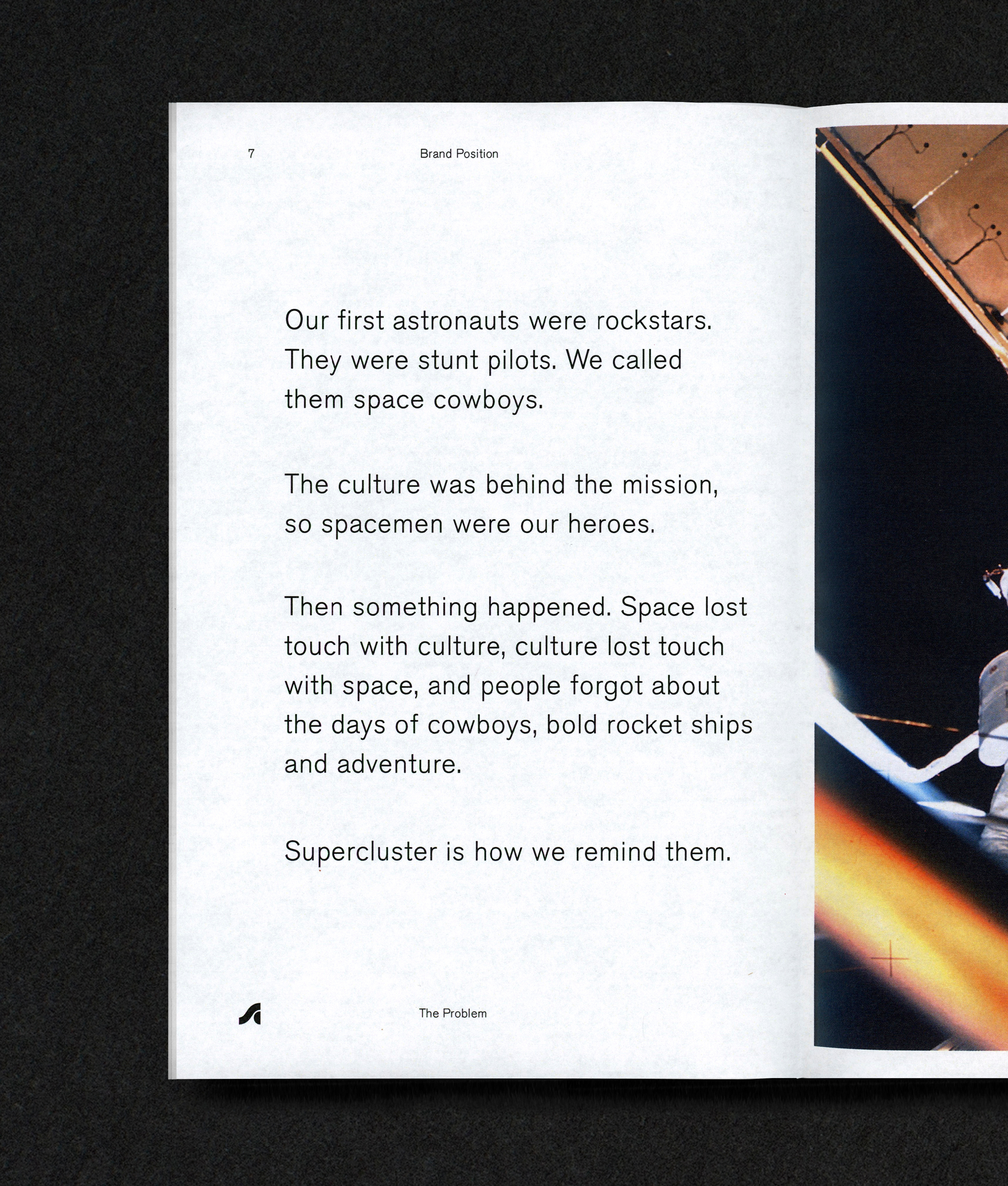 7 Brand Position

Our first astronauts were rockstars. They were stunt pilots. We called them space cowboys.

The culture was behind the mission, so spacemen were our heroes.

Then something happened. Space lost touch with culture, culture lost touch with space, and people forgot about the days of cowboys, bold rocket ships and adventure.

Supercluster is how we remind them.

The Problem